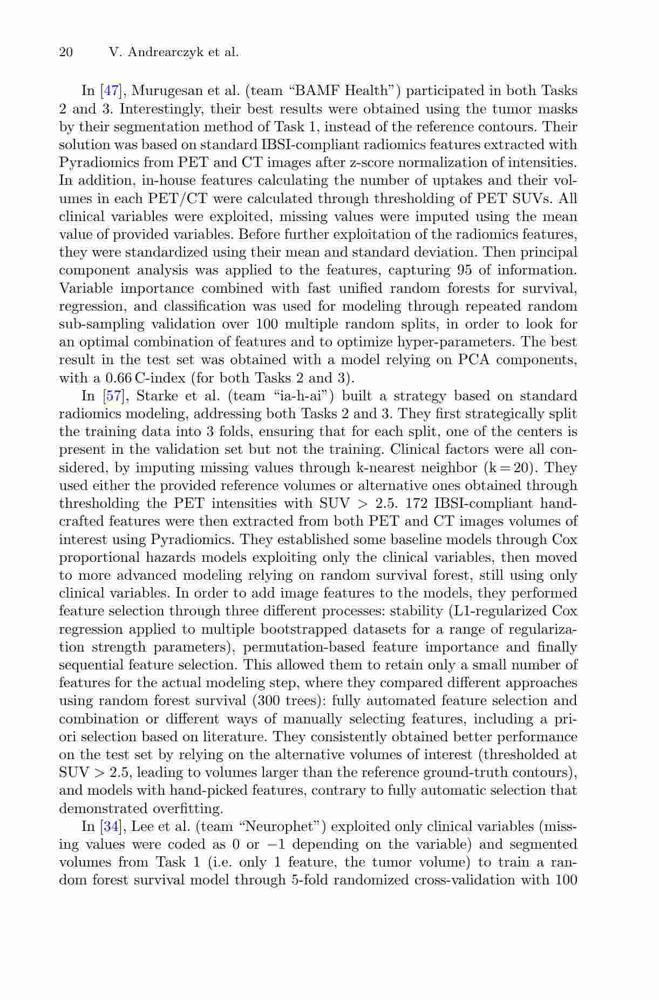 20 V. Andrearczyk et al.

In [47], Murugesan et al. (team "BAMF Health") participated in both Tasks 2 and 3. Interestingly, their best results were obtained using the tumor masks by their segmentation method of Task 1, instead of the reference contours. Their solution was based on standard IBSI-compliant radiomics features extracted with Pyradiomics from PET and CT images after z-score normalization of intensities. In addition, in-house features calculating the number of uptakes and their volumes in each PET/CT were calculated through thresholding of PET SUVs. All clinical variables were exploited, missing values were imputed using the mean value of provided variables. Before further exploitation of the radiomics features, they were standardized using their mean and standard deviation. Then principal component analysis was applied to the features, capturing 95 of information. Variable importance combined with fast unified random forests for survival, regression, and classification was used for modeling through repeated random sub-sampling validation over 100 multiple random splits, in order to look for an optimal combination of features and to optimize hyper-parameters. The best result in the test set was obtained with a model relying on PCA components, with a 0.66 C-index (for both Tasks 2 and 3).

In [57], Starke et al. (team "ia-h-ai") built a strategy based on standard radiomics modeling, addressing both Tasks 2 and 3. They first strategically split the training data into 3 folds, ensuring that for each split, one of the centers is present in the validation set but not the training. Clinical factors were all considered, by imputing missing values through k-nearest neighbor (k = 20). They used either the provided reference volumes or alternative ones obtained through thresholding the PET intensities with SUV > 2.5. 172 IBSI-compliant handcrafted features were then extracted from both PET and CT images volumes of interest using Pyradiomics. They established some baseline models through Cox proportional hazards models exploiting only the clinical variables, then moved to more advanced modeling relying on random survival forest, still using only clinical variables. In order to add image features to the models, they performed feature selection through three different processes: stability (L1-regularized Cox regression applied to multiple bootstrapped datasets for a range of regularization strength parameters), permutation-based feature importance and finally sequential feature selection. This allowed them to retain only a small number of features for the actual modeling step, where they compared different approaches using random forest survival (300 trees): fully automated feature selection and combination or different ways of manually selecting features, including a priori selection based on literature. They consistently obtained better performance on the test set by relying on the alternative volumes of interest (thresholded at SUV > 2.5, leading to volumes larger than the reference ground-truth contours), and models with hand-picked features, contrary to fully automatic selection that demonstrated overfitting.

In [34], Lee et al. (team "Neurophet") exploited only clinical variables (missing values were coded as 0 or −1 depending on the variable) and segmented volumes from Task 1 (i.e. only 1 feature, the tumor volume) to train a random forest survival model through 5-fold randomized cross-validation with 100